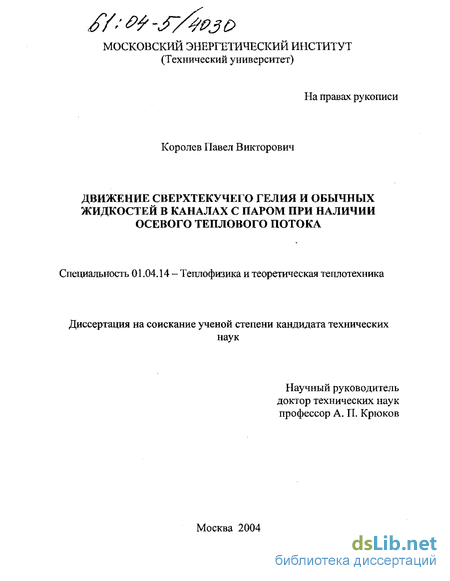 61:04-5/4030

МОСКОВСКИЙ ЭНЕРГЕТИЧЕСКИЙ ИНСТИТУТ
(Технический университет)

На правах рукописи

Королев Павел Викторович

ДВИЖЕНИЕ СВЕРХТЕКУЧЕГО ГЕЛИЯ И ОБЫЧНЫХ ЖИДКОСТЕЙ В КАНАЛАХ С ПАРОМ ПРИ НАЛИЧИИ ОСЕВОГО ТЕПЛОВОГО ПОТОКА

Специальность 01.04.14 – Теплофизика и теоретическая теплотехника

Диссертация на соискание ученой степени кандидата технических наук

Научный руководитель
доктор технических наук
профессор А. П. Крюков

Москва 2004

dsLib.net
библиотека диссертаций